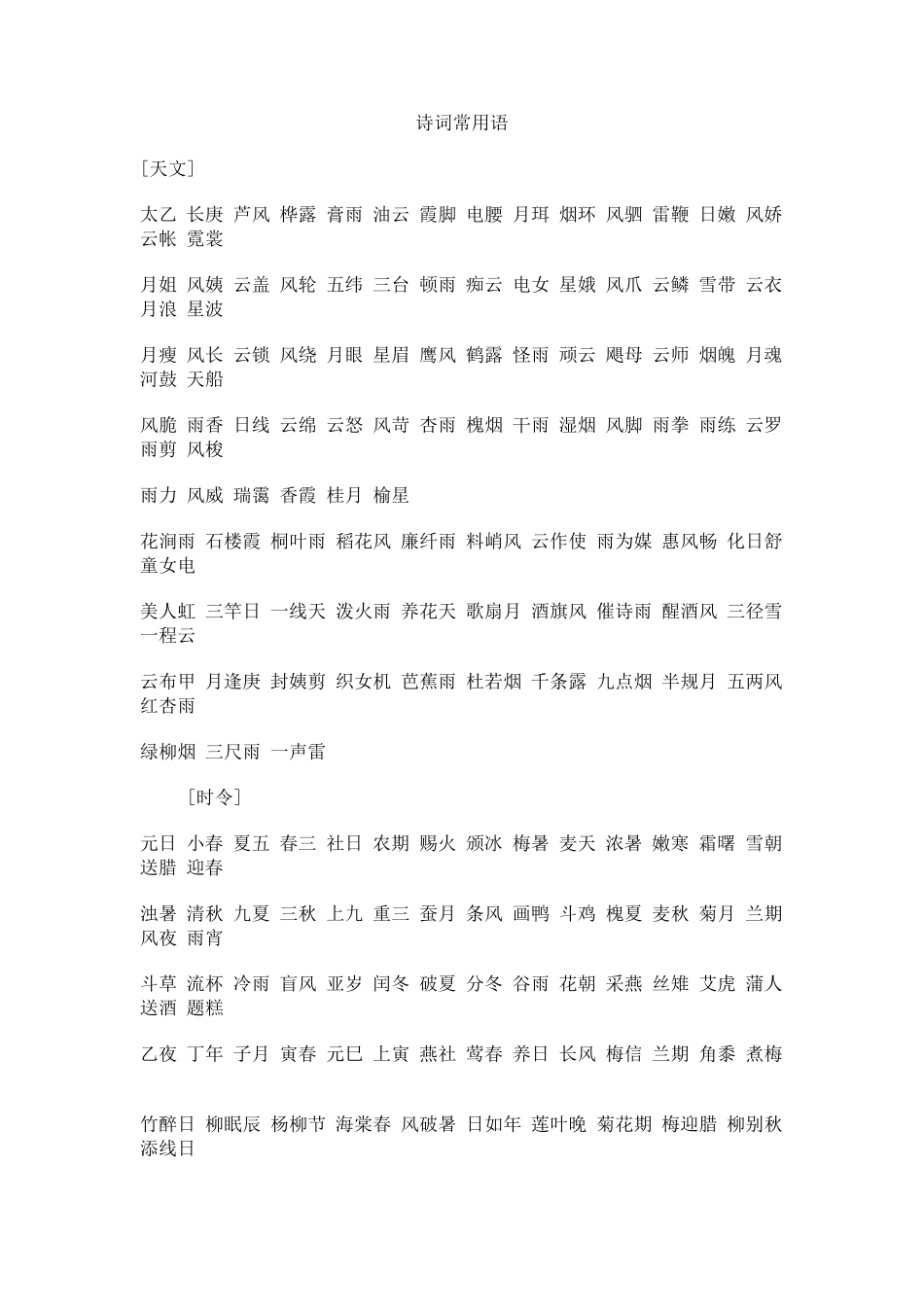 诗词常用语

［天文］

太乙 长庚 芦风 桦露 膏雨 油云 霞脚 电腰 月珥 烟环 风驷 雷鞭 日嫩 风娇 云帐 霓裳

月姐 风姨 云盖 风轮 五纬 三台 顿雨 痴云 电女 星娥 风爪 云鳞 雪带 云衣 月浪 星波

月瘦 风长 云锁 风绕 月眼 星眉 鹰风 鹤露 怪雨 顽云 飓母 云师 烟魄 月魂 河鼓 天船

风脆 雨香 日线 云绵 云怒 风苛 杏雨 槐烟 干雨 湿烟 风脚 雨拳 雨练 云罗 雨剪 风梭

雨力 风威 瑞霭 香霞 桂月 榆星

花涧雨 石楼霞 桐叶雨 稻花风 廉纤雨 料峭风 云作使 雨为媒 惠风畅 化日舒 童女电

美人虹 三竿日 一线天 泼火雨 养花天 歌扇月 酒旗风 催诗雨 醒酒风 三径雪 一程云

云布甲 月逢庚 封姨剪 织女机 芭蕉雨 杜若烟 千条露 九点烟 半规月 五两风 红杏雨

绿柳烟 三尺雨 一声雷

［时令］

元日 小春 夏五 春三 社日 农期 赐火 颁冰 梅暑 麦天 浓暑 嫩寒 霜曙 雪朝 送腊 迎春

浊暑 清秋 九夏 三秋 上九 重三 蚕月 条风 画鸭 斗鸡 槐夏 麦秋 菊月 兰期 风夜 雨宵

斗草 流杯 冷雨 盲风 亚岁 闰冬 破夏 分冬 谷雨 花朝 采燕 丝雉 艾虎 蒲人 送酒 题糕

乙夜 丁年 子月 寅春 元巳 上寅 燕社 莺春 养日 长风 梅信 兰期 角黍 煮梅

竹醉日 柳眠辰 杨柳节 海棠春 风破暑 日如年 莲叶晚 菊花期 梅迎腊 柳别秋 添线日